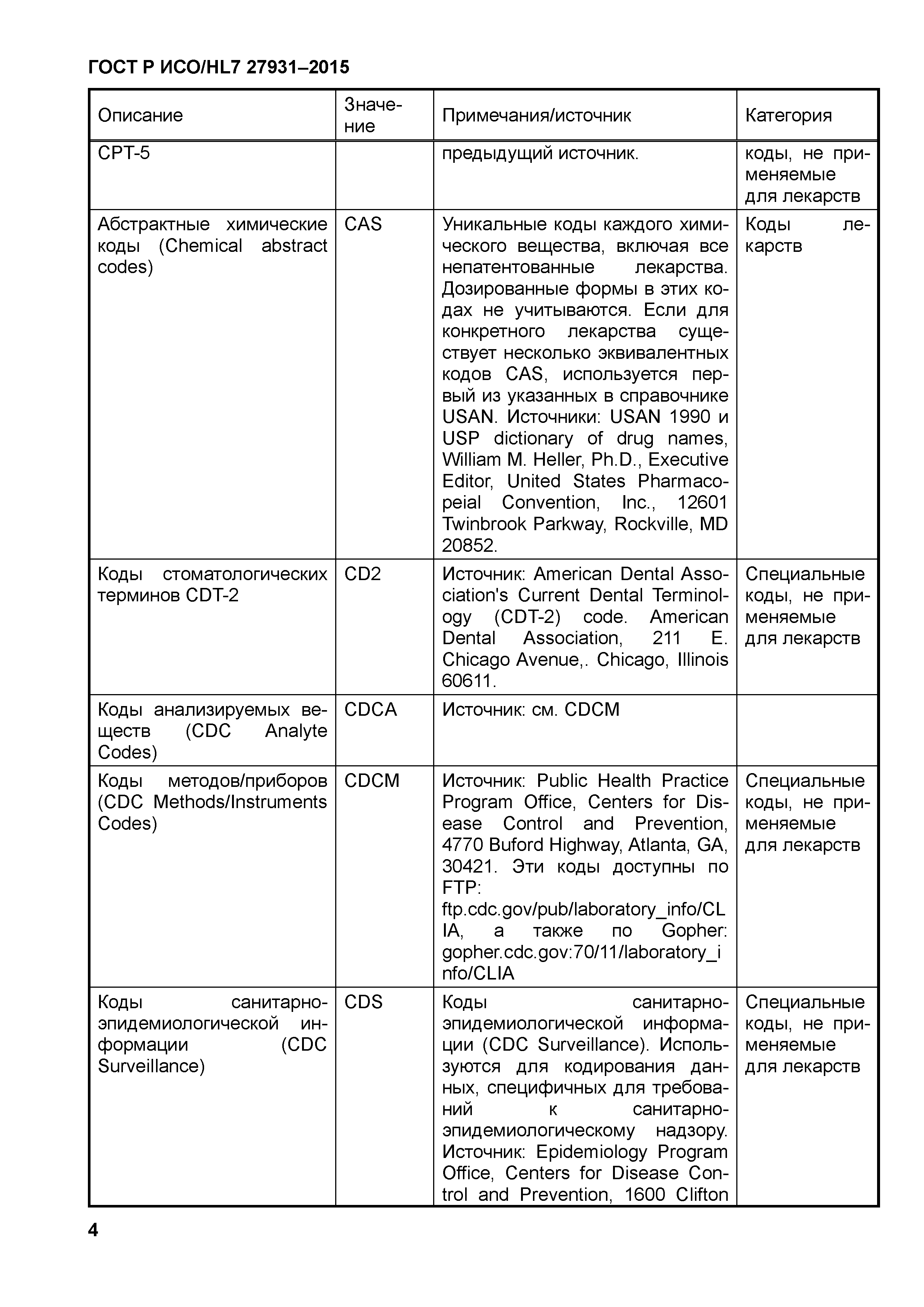 ГОСТ Р ИСО/HL7 27931–2015

| Описание | Значение | Примечания/источник | Категория |
|---|---|---|---|
| CPT-5 | | предыдущий источник. | коды, не применяемые для лекарств |
| Абстрактные химические коды (Chemical abstract codes) | CAS | Уникальные коды каждого химического вещества, включая все непатентованные лекарства. Дозированные формы в этих кодах не учитываются. Если для конкретного лекарства существует несколько эквивалентных кодов CAS, используется первый из указанных в справочнике USAN. Источники: USAN 1990 и USP dictionary of drug names, William M. Heller, Ph.D., Executive Editor, United States Pharmacopeial Convention, Inc., 12601 Twinbrook Parkway, Rockville, MD 20852. | Коды лекарств |
| Коды стоматологических терминов CDT-2 | CD2 | Источник: American Dental Association's Current Dental Terminology (CDT-2) code. American Dental Association, 211 E. Chicago Avenue,. Chicago, Illinois 60611. | Специальные коды, не применяемые для лекарств |
| Коды анализируемых веществ (CDC Analyte Codes) | CDCA | Источник: см. CDCM | |
| Коды методов/приборов (CDC Methods/Instruments Codes) | CDCM | Источник: Public Health Practice Program Office, Centers for Disease Control and Prevention, 4770 Buford Highway, Atlanta, GA, 30421. Эти коды доступны по FTP: ftp.cdc.gov/pub/laboratory_info/CLIA, а также по Gopher: gopher.cdc.gov:70/11/laboratory_info/CLIA | Специальные коды, не применяемые для лекарств |
| Коды санитарно-эпидемиологической информации (CDC Surveillance) | CDS | Коды санитарно-эпидемиологической информации (CDC Surveillance). Используются для кодирования данных, специфичных для требований к санитарно-эпидемиологическому надзору. Источник: Epidemiology Program Office, Centers for Disease Control and Prevention, 1600 Clifton | Специальные коды, не применяемые для лекарств |

4